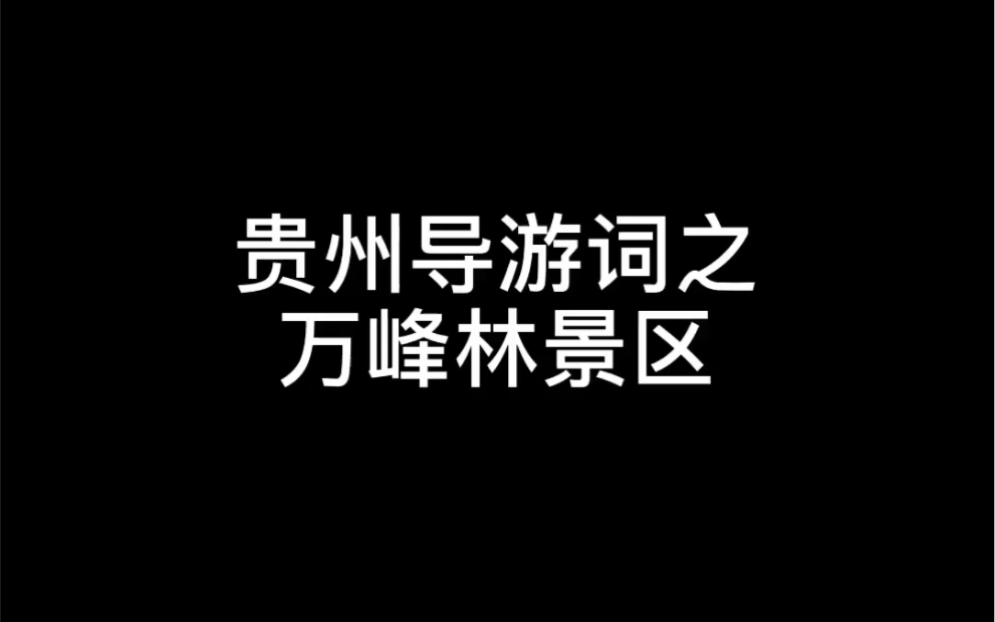 贵州导游词之
万峰林景区